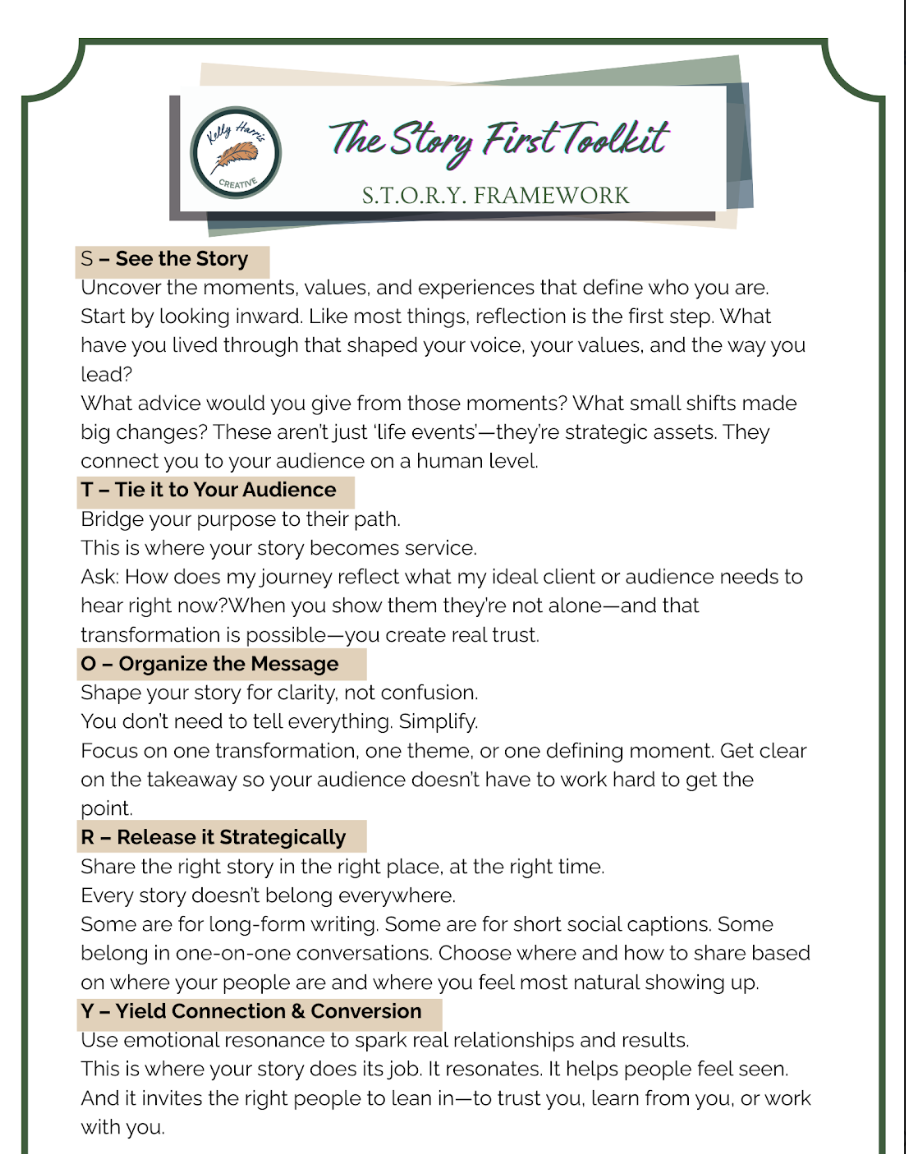 Kelly Harris CREATIVE

The Story First Toolkit

S.T.O.R.Y. FRAMEWORK

S – See the Story
Uncover the moments, values, and experiences that define who you are.
Start by looking inward. Like most things, reflection is the first step. What have you lived through that shaped your voice, your values, and the way you lead?
What advice would you give from those moments? What small shifts made big changes? These aren't just 'life events'—they're strategic assets. They connect you to your audience on a human level.

T – Tie it to Your Audience
Bridge your purpose to their path.
This is where your story becomes service.
Ask: How does my journey reflect what my ideal client or audience needs to hear right now?When you show them they're not alone—and that transformation is possible—you create real trust.

O – Organize the Message
Shape your story for clarity, not confusion.
You don't need to tell everything. Simplify.
Focus on one transformation, one theme, or one defining moment. Get clear on the takeaway so your audience doesn't have to work hard to get the point.

R – Release it Strategically
Share the right story in the right place, at the right time.
Every story doesn't belong everywhere.
Some are for long-form writing. Some are for short social captions. Some belong in one-on-one conversations. Choose where and how to share based on where your people are and where you feel most natural showing up.

Y – Yield Connection & Conversion
Use emotional resonance to spark real relationships and results.
This is where your story does its job. It resonates. It helps people feel seen.
And it invites the right people to lean in—to trust you, learn from you, or work with you.